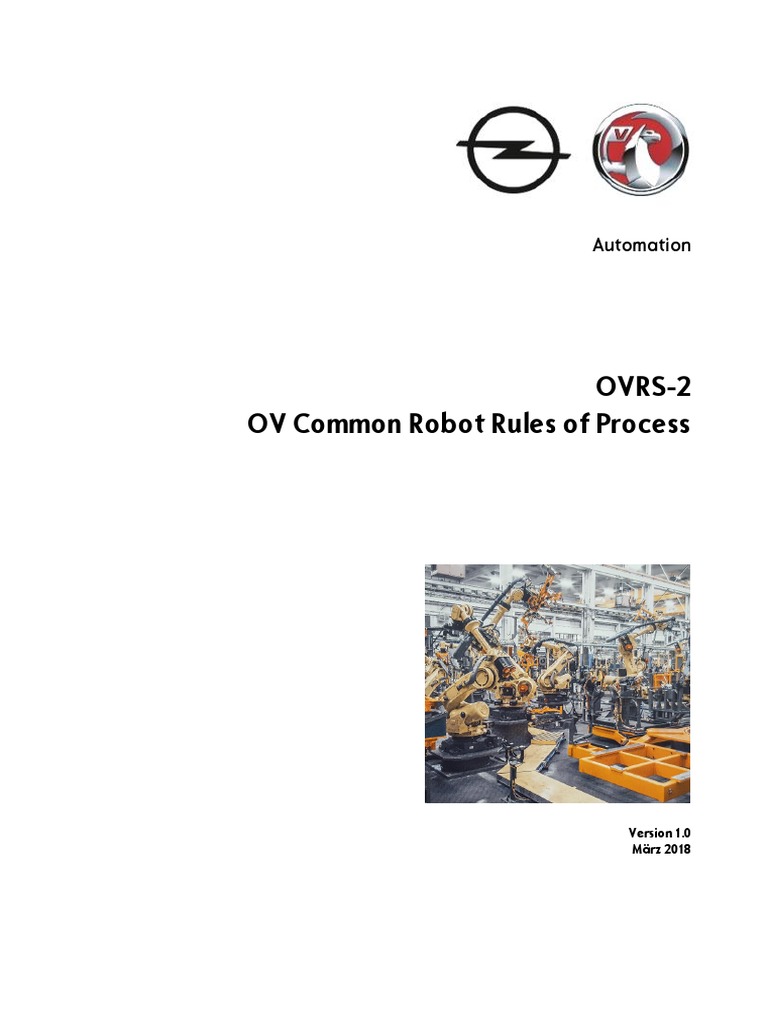 Automation

OVRS-2
OV Common Robot Rules of Process

Version 1.0
März 2018